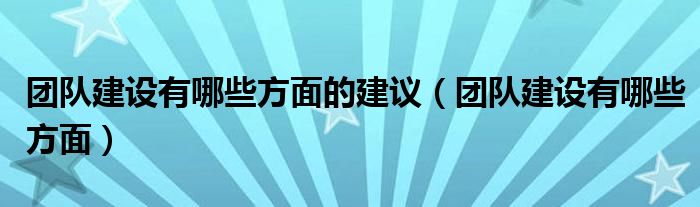 团队建设有哪些方面的建议（团队建设有哪些方面）